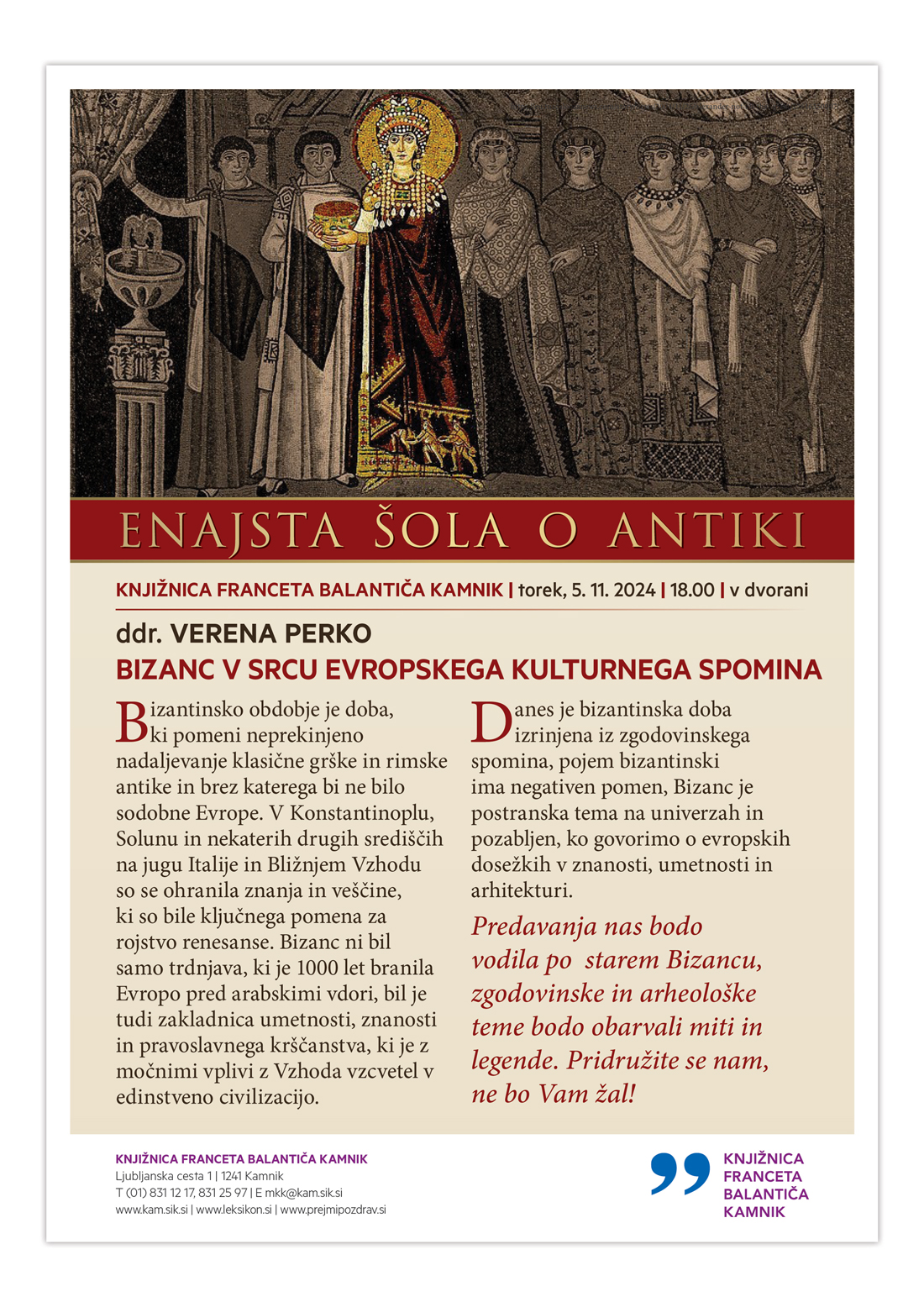 ENAJSTA ŠOLA O ANTIKI

KNJIŽNICA FRANCETA BALANTIČA KAMNIK | torek, 5. 11. 2024 | 18.00 | v dvorani

ddr. VERENA PERKO
BIZANC V SRCU EVROPSKEGA KULTURNEGA SPOMINA

Bizantinsko obdobje je doba, ki pomeni neprekinjeno nadaljevanje klasične grške in rimske antike in brez katerega bi ne bilo sodobne Evrope. V Konstantinoplu, Solunu in nekaterih drugih središčih na jugu Italije in Bližnjem Vzhodu so se ohranila znanja in veščine, ki so bile ključnega pomena za rojstvo renesanse. Bizanc ni bil samo trdnjava, ki je 1000 let branila Evropo pred arabskimi vdori, bil je tudi zakladnica umetnosti, znanosti in pravoslavnega krščanstva, ki je z močnimi vplivi z Vzhoda vzcvetel v edinstveno civilizacijo.

Danes je bizantinska doba izrinjena iz zgodovinskega spomina, pojem bizantinski ima negativen pomen, Bizanc je postranska tema na univerzah in pozabljen, ko govorimo o evropskih dosežkih v znanosti, umetnosti in arhitekturi.

Predavanja nas bodo vodila po starem Bizancu, zgodovinske in arheološke teme bodo obarvali miti in legende. Pridružite se nam, ne bo Vam žal!

KNJIŽNICA FRANCETA BALANTIČA KAMNIK
Ljubljanska cesta 1 | 1241 Kamnik
T (01) 831 12 17, 831 25 97 | E mkk@kam.sik.si
www.kam.sik.si | www.leksikon.si | www.prejmipozdrav.si

KNJIŽNICA FRANCETA BALANTIČA KAMNIK